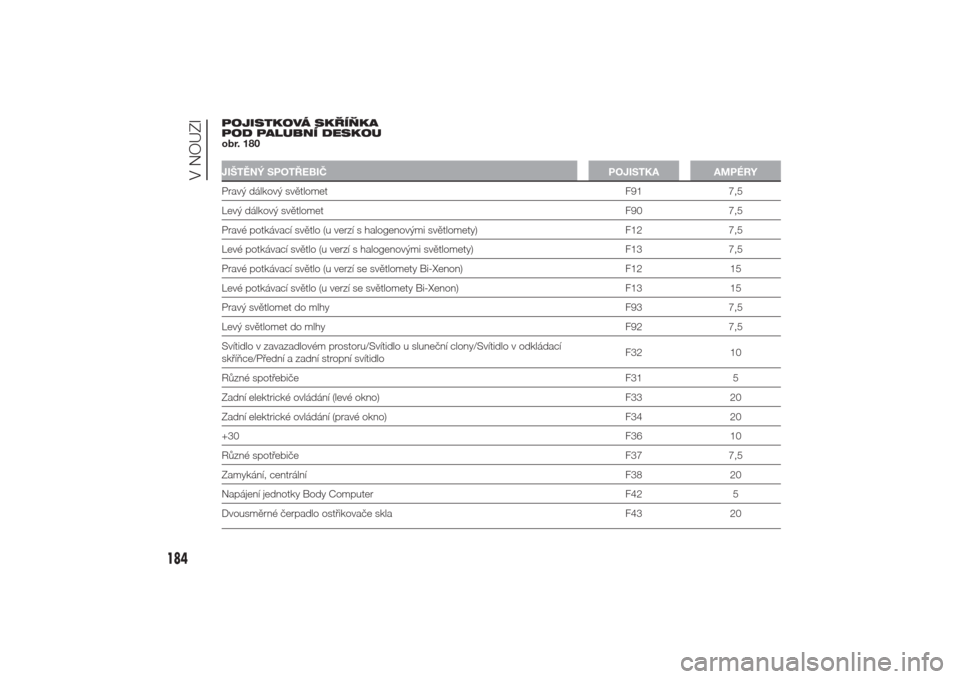 V NOUZI

POJISTKOVÁ SKŘÍŇKA POD PALUBNÍ DESKOU
obr. 180

| JIŠTĚNÝ SPOTŘEBIČ | POJISTKA | AMPÉRY |
|---|---|---|
| Pravý dálkový světlomet | F91 | 7,5 |
| Levý dálkový světlomet | F90 | 7,5 |
| Pravé potkávací světlo (u verzí s halogenovými světlomety) | F12 | 7,5 |
| Levé potkávací světlo (u verzí s halogenovými světlomety) | F13 | 7,5 |
| Pravé potkávací světlo (u verzí se světlomety Bi-Xenon) | F12 | 15 |
| Levé potkávací světlo (u verzí se světlomety Bi-Xenon) | F13 | 15 |
| Pravý světlomet do mlhy | F93 | 7,5 |
| Levý světlomet do mlhy | F92 | 7,5 |
| Svítidlo v zavazadlovém prostoru/Svítidlo u sluneční clony/Svítidlo v odkládací skříňce/Přední a zadní stropní svítidlo | F32 | 10 |
| Různé spotřebiče | F31 | 5 |
| Zadní elektrické ovládání (levé okno) | F33 | 20 |
| Zadní elektrické ovládání (pravé okno) | F34 | 20 |
| +30 | F36 | 10 |
| Různé spotřebiče | F37 | 7,5 |
| Zamykání, centrální | F38 | 20 |
| Napájení jednotky Body Computer | F42 | 5 |
| Dvousměrné čerpadlo ostřikovače skla | F43 | 20 |

184

carmanualsonline.info